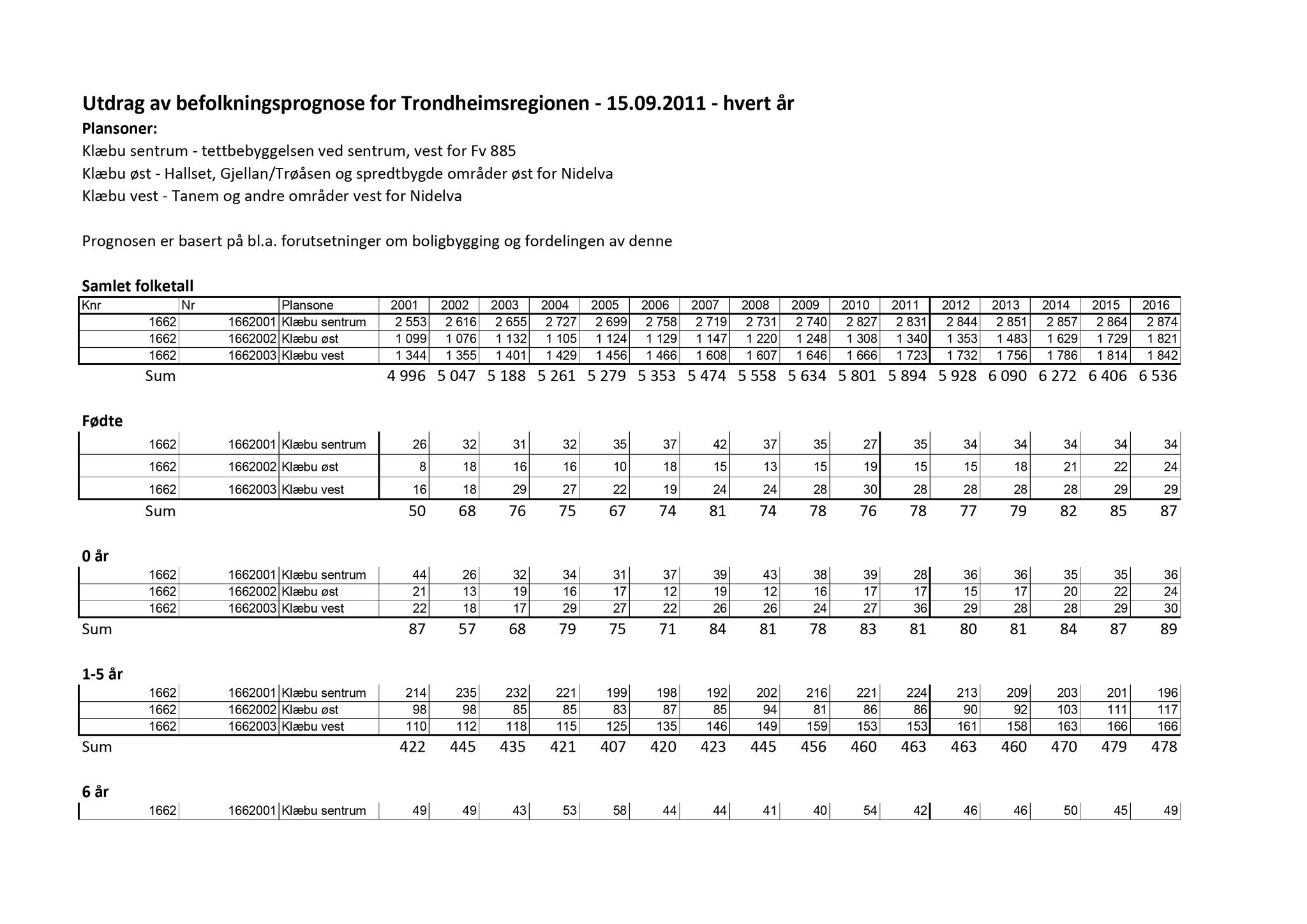 Utdrag av befolkningsprognose for Trondheimsregionen - 15.09.2011 - hvert år
Plansoner:
Klæbu sentrum - tettbebyggelsen ved sentrum, vest for Fv 885
Klæbu øst - Hallset, Gjellan/Trøåsen og spredtbygde områder øst for Nidelva
Klæbu vest - Tanem og andre områder vest for Nidelva

Prognosen er basert på bl.a. forutsetninger om boligbygging og fordelingen av denne

Samlet folketall

| Knr | Nr | Plansone | 2001 | 2002 | 2003 | 2004 | 2005 | 2006 | 2007 | 2008 | 2009 | 2010 | 2011 | 2012 | 2013 | 2014 | 2015 | 2016 |
|---|---|---|---|---|---|---|---|---|---|---|---|---|---|---|---|---|---|---|
| 1662 | 1662001 | Klæbu sentrum | 2 553 | 2 616 | 2 655 | 2 727 | 2 699 | 2 758 | 2 719 | 2 731 | 2 740 | 2 827 | 2 831 | 2 844 | 2 851 | 2 857 | 2 864 | 2 874 |
| 1662 | 1662002 | Klæbu øst | 1 099 | 1 076 | 1 132 | 1 105 | 1 124 | 1 129 | 1 147 | 1 220 | 1 248 | 1 308 | 1 340 | 1 353 | 1 483 | 1 629 | 1 729 | 1 821 |
| 1662 | 1662003 | Klæbu vest | 1 344 | 1 355 | 1 401 | 1 429 | 1 456 | 1 466 | 1 608 | 1 607 | 1 646 | 1 666 | 1 723 | 1 732 | 1 756 | 1 786 | 1 814 | 1 842 |
| Sum | | | 4 996 | 5 047 | 5 188 | 5 261 | 5 279 | 5 353 | 5 474 | 5 558 | 5 634 | 5 801 | 5 894 | 5 928 | 6 090 | 6 272 | 6 406 | 6 536 |

Fødte

| | | | | | | | | | | | | | | | | | | |
|---|---|---|---|---|---|---|---|---|---|---|---|---|---|---|---|---|---|---|
| 1662 | 1662001 | Klæbu sentrum | 26 | 32 | 31 | 32 | 35 | 37 | 42 | 37 | 35 | 27 | 35 | 34 | 34 | 34 | 34 | 34 |
| 1662 | 1662002 | Klæbu øst | 8 | 18 | 16 | 16 | 10 | 18 | 15 | 13 | 15 | 19 | 15 | 15 | 18 | 21 | 22 | 24 |
| 1662 | 1662003 | Klæbu vest | 16 | 18 | 29 | 27 | 22 | 19 | 24 | 24 | 28 | 30 | 28 | 28 | 28 | 28 | 29 | 29 |
| Sum | | | 50 | 68 | 76 | 75 | 67 | 74 | 81 | 74 | 78 | 76 | 78 | 77 | 79 | 82 | 85 | 87 |

0 år

| | | | | | | | | | | | | | | | | | | |
|---|---|---|---|---|---|---|---|---|---|---|---|---|---|---|---|---|---|---|
| 1662 | 1662001 | Klæbu sentrum | 44 | 26 | 32 | 34 | 31 | 37 | 39 | 43 | 38 | 39 | 28 | 36 | 36 | 35 | 35 | 36 |
| 1662 | 1662002 | Klæbu øst | 21 | 13 | 19 | 16 | 17 | 12 | 19 | 12 | 16 | 17 | 17 | 15 | 17 | 20 | 22 | 24 |
| 1662 | 1662003 | Klæbu vest | 22 | 18 | 17 | 29 | 27 | 22 | 26 | 26 | 24 | 27 | 36 | 29 | 28 | 28 | 29 | 30 |
| Sum | | | 87 | 57 | 68 | 79 | 75 | 71 | 84 | 81 | 78 | 83 | 81 | 80 | 81 | 84 | 87 | 89 |

1-5 år

| | | | | | | | | | | | | | | | | | | |
|---|---|---|---|---|---|---|---|---|---|---|---|---|---|---|---|---|---|---|
| 1662 | 1662001 | Klæbu sentrum | 214 | 235 | 232 | 221 | 199 | 198 | 192 | 202 | 216 | 221 | 224 | 213 | 209 | 203 | 201 | 196 |
| 1662 | 1662002 | Klæbu øst | 98 | 98 | 85 | 85 | 83 | 87 | 85 | 94 | 81 | 86 | 86 | 90 | 92 | 103 | 111 | 117 |
| 1662 | 1662003 | Klæbu vest | 110 | 112 | 118 | 115 | 125 | 135 | 146 | 149 | 159 | 153 | 153 | 161 | 158 | 163 | 166 | 166 |
| Sum | | | 422 | 445 | 435 | 421 | 407 | 420 | 423 | 445 | 456 | 460 | 463 | 463 | 460 | 470 | 479 | 478 |

6 år

| | | | | | | | | | | | | | | | | | | |
|---|---|---|---|---|---|---|---|---|---|---|---|---|---|---|---|---|---|---|
| 1662 | 1662001 | Klæbu sentrum | 49 | 49 | 43 | 53 | 58 | 44 | 44 | 41 | 40 | 54 | 42 | 46 | 46 | 50 | 45 | 49 |